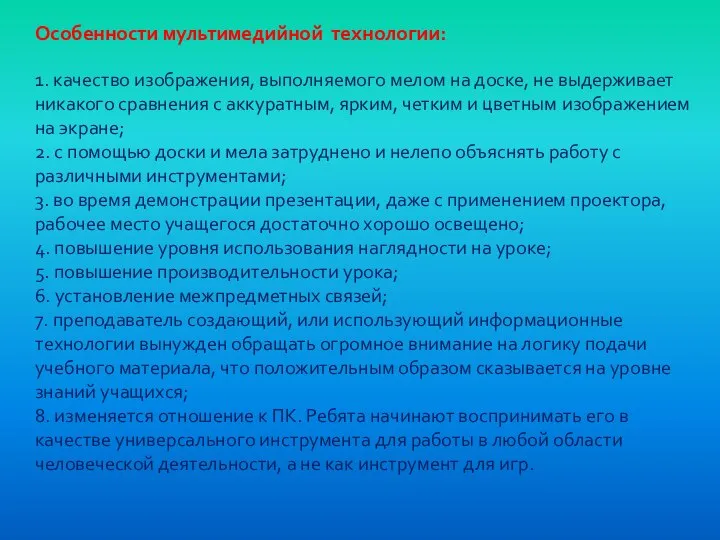 Особенности мультимедийной технологии:

1. качество изображения, выполняемого мелом на доске, не выдерживает никакого сравнения с аккуратным, ярким, четким и цветным изображением на экране;
2. с помощью доски и мела затруднено и нелепо объяснять работу с различными инструментами;
3. во время демонстрации презентации, даже с применением проектора, рабочее место учащегося достаточно хорошо освещено;
4. повышение уровня использования наглядности на уроке;
5. повышение производительности урока;
6. установление межпредметных связей;
7. преподаватель создающий, или использующий информационные технологии вынужден обращать огромное внимание на логику подачи учебного материала, что положительным образом сказывается на уровне знаний учащихся;
8. изменяется отношение к ПК. Ребята начинают воспринимать его в качестве универсального инструмента для работы в любой области человеческой деятельности, а не как инструмент для игр.